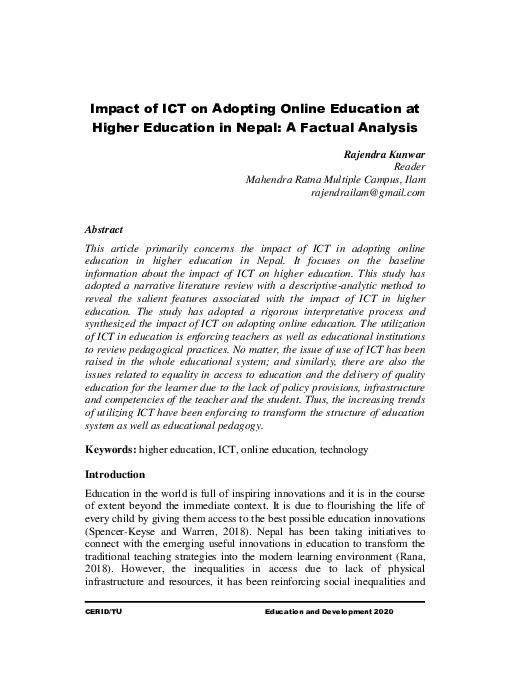 Impact of ICT on Adopting Online Education at Higher Education in Nepal: A Factual Analysis

Rajendra Kunwar
Reader
Mahendra Ratna Multiple Campus, Ilam
rajendrailam@gmail.com

Abstract

This article primarily concerns the impact of ICT in adopting online education in higher education in Nepal. It focuses on the baseline information about the impact of ICT on higher education. This study has adopted a narrative literature review with a descriptive-analytic method to reveal the salient features associated with the impact of ICT in higher education. The study has adopted a rigorous interpretative process and synthesized the impact of ICT on adopting online education. The utilization of ICT in education is enforcing teachers as well as educational institutions to review pedagogical practices. No matter, the issue of use of ICT has been raised in the whole educational system; and similarly, there are also the issues related to equality in access to education and the delivery of quality education for the learner due to the lack of policy provisions, infrastructure and competencies of the teacher and the student. Thus, the increasing trends of utilizing ICT have been enforcing to transform the structure of education system as well as educational pedagogy.

Keywords: higher education, ICT, online education, technology

Introduction

Education in the world is full of inspiring innovations and it is in the course of extent beyond the immediate context. It is due to flourishing the life of every child by giving them access to the best possible education innovations (Spencer-Keyse and Warren, 2018). Nepal has been taking initiatives to connect with the emerging useful innovations in education to transform the traditional teaching strategies into the modern learning environment (Rana, 2018). However, the inequalities in access due to lack of physical infrastructure and resources, it has been reinforcing social inequalities and

CERID/TU

Education and Development 2020